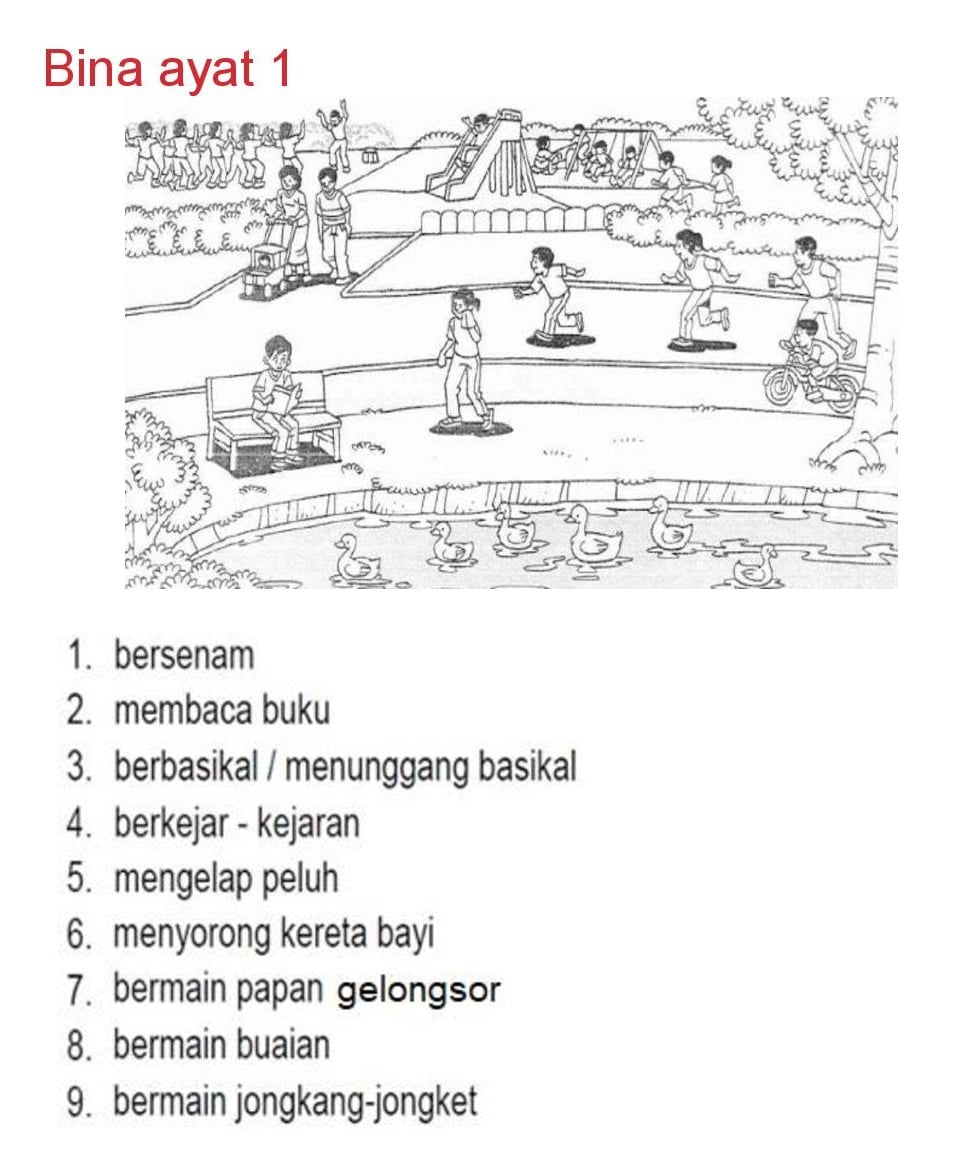 Bina ayat 1

1. bersenam
2. membaca buku
3. berbasikal / menunggang basikal
4. berkejar - kejaran
5. mengelap peluh
6. menyorong kereta bayi
7. bermain papan gelongsor
8. bermain buaian
9. bermain jongkang-jongket